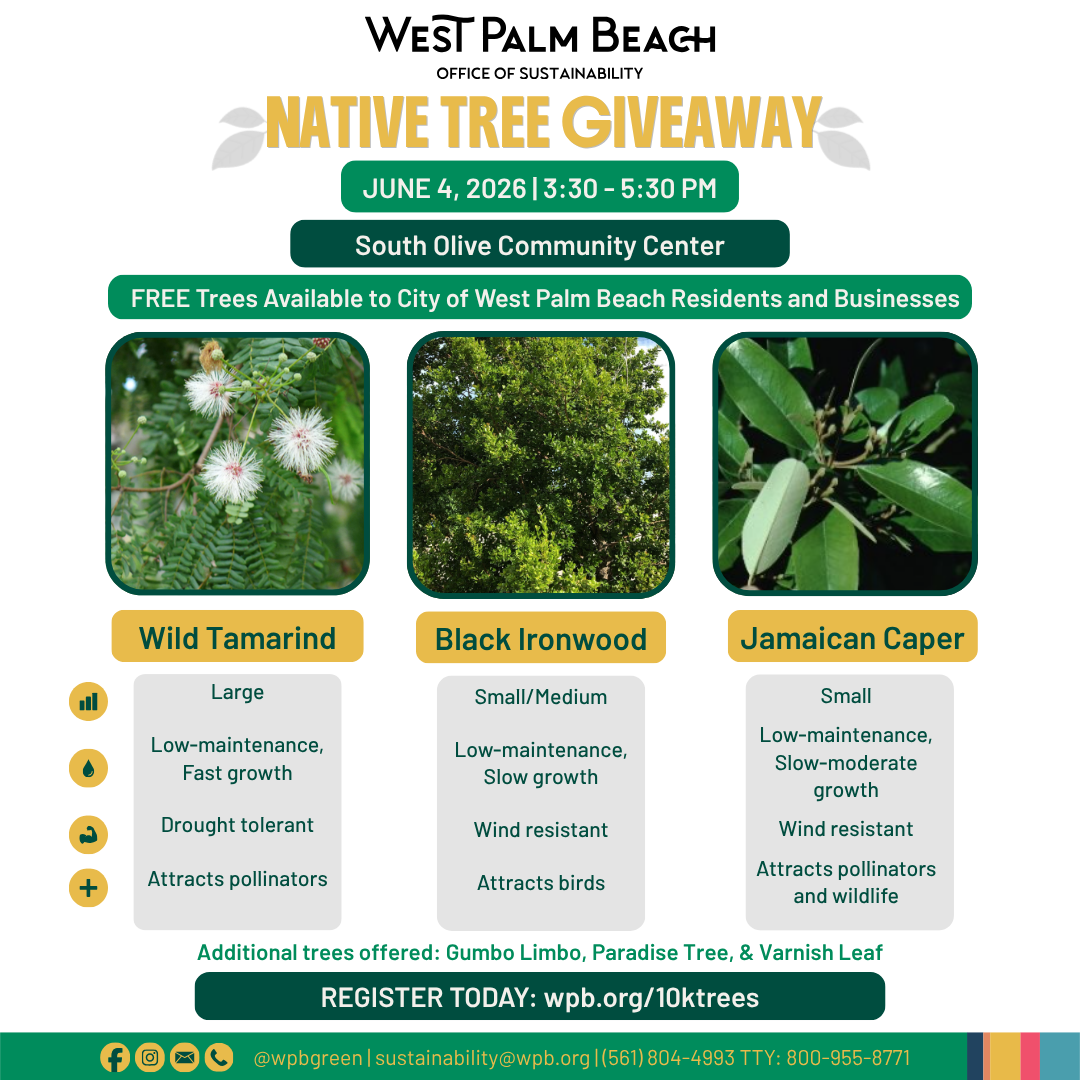 WEST PALM BEACH
OFFICE OF SUSTAINABILITY

NATIVE TREE GIVEAWAY

JUNE 4, 2026 | 3:30 - 5:30 PM

South Olive Community Center

FREE Trees Available to City of West Palm Beach Residents and Businesses

Wild Tamarind

Large

Low-maintenance, Fast growth

Drought tolerant

Attracts pollinators

Black Ironwood

Small/Medium

Low-maintenance, Slow growth

Wind resistant

Attracts birds

Jamaican Caper

Small

Low-maintenance, Slow-moderate growth

Wind resistant

Attracts pollinators and wildlife

Additional trees offered: Gumbo Limbo, Paradise Tree, & Varnish Leaf

REGISTER TODAY: wpb.org/10ktrees

@wpbgreen | sustainability@wpb.org | (561) 804-4993 TTY: 800-955-8771